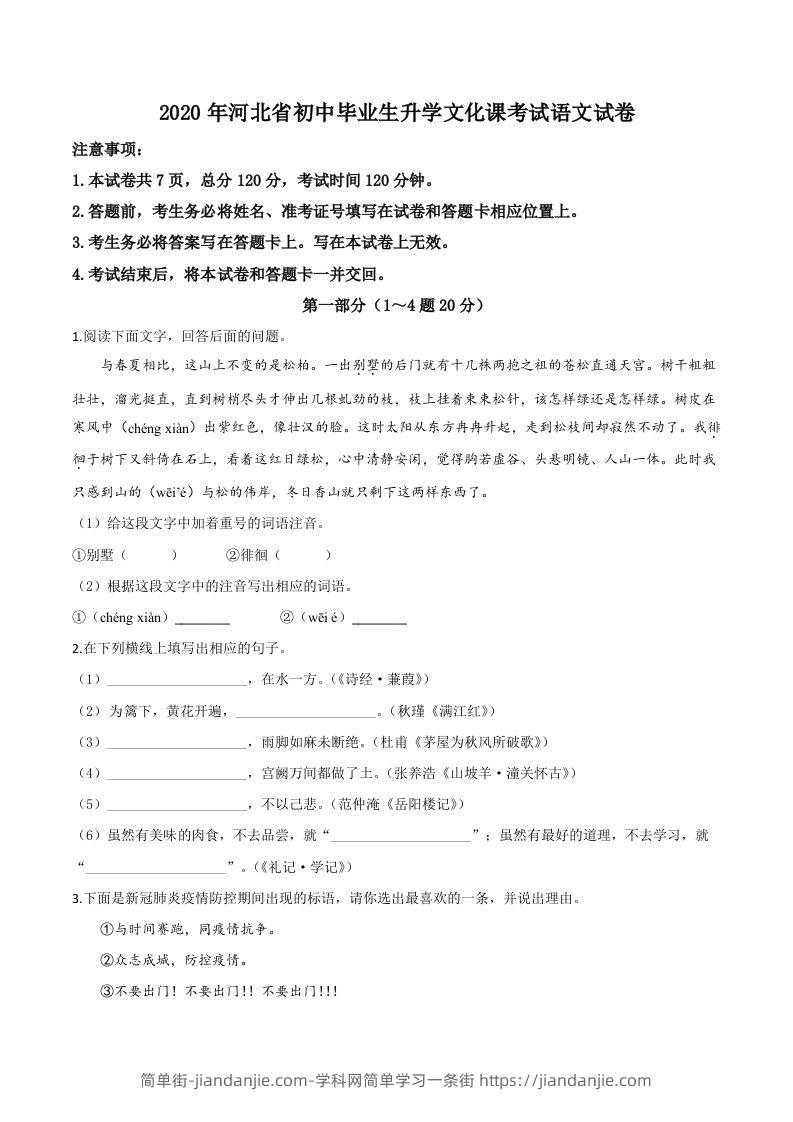 2020 年河北省初中毕业生升学文化课考试语文试卷

注意事项：

1.本试卷共 7 页，总分 120 分，考试时间 120 分钟。

2.答题前，考生务必将姓名、准考证号填写在试卷和答题卡相应位置上。

3.考生务必将答案写在答题卡上。写在本试卷上无效。

4.考试结束后，将本试卷和答题卡一并交回。

第一部分（1～4 题 20 分）

1.阅读下面文字，回答后面的问题。

与春夏相比，这山上不变的是松柏。一出别墅的后门就有十几株两抱之粗的苍松直通天宫。树干粗粗壮壮，溜光挺直，直到树梢尽头才伸出几根虬劲的枝，枝上挂着束束松针，该怎样绿还是怎样绿。树皮在寒风中（chéng xiàn）出紫红色，像壮汉的脸。这时太阳从东方冉冉升起，走到松枝间却寂然不动了。我徘徊于树下又斜倚在石上，看着这红日绿松，心中清静安闲，觉得胸若虚谷、头悬明镜、人山一体。此时我只感到山的（wēi'é）与松的伟岸，冬日香山就只剩下这两样东西了。

（1）给这段文字中加着重号的词语注音。

①别墅（ ） ②徘徊（ ）

（2）根据这段文字中的注音写出相应的词语。

①（chéng xiàn）________ ②（wēi é）________

2.在下列横线上填写出相应的句子。

（1）____________________，在水一方。（《诗经·蒹葭》）

（2）为篱下，黄花开遍，____________________。（秋瑾《满江红》）

（3）____________________，雨脚如麻未断绝。（杜甫《茅屋为秋风所破歌》）

（4）____________________，宫阙万间都做了土。（张养浩《山坡羊·潼关怀古》）

（5）____________________，不以己悲。（范仲淹《岳阳楼记》）

（6）虽然有美味的肉食，不去品尝，就“____________________”；虽然有最好的道理，不去学习，就“____________________”。（《礼记·学记》）

3.下面是新冠肺炎疫情防控期间出现的标语，请你选出最喜欢的一条，并说出理由。

①与时间赛跑，同疫情抗争。

②众志成城，防控疫情。

③不要出门！不要出门!！不要出门!!!

简单街-jiandanjie.com-学科网简单学习一条街 https://jiandanjie.com